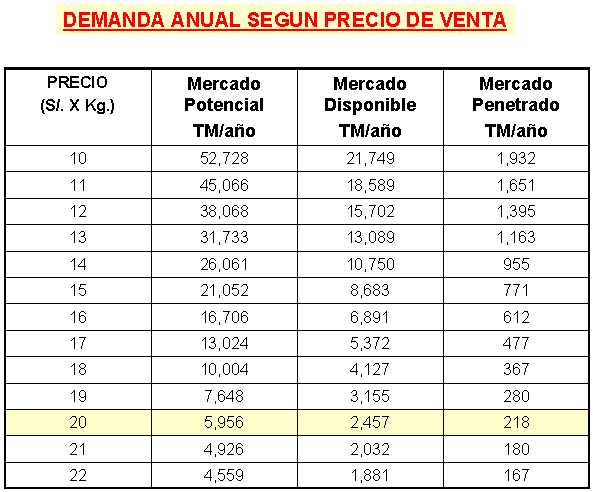 DEMANDA ANUAL SEGUN PRECIO DE VENTA

| PRECIO (S/. X Kg.) | Mercado Potencial TM/año | Mercado Disponible TM/año | Mercado Penetrado TM/año |
|---|---|---|---|
| 10 | 52,728 | 21,749 | 1,932 |
| 11 | 45,066 | 18,589 | 1,651 |
| 12 | 38,068 | 15,702 | 1,395 |
| 13 | 31,733 | 13,089 | 1,163 |
| 14 | 26,061 | 10,750 | 955 |
| 15 | 21,052 | 8,683 | 771 |
| 16 | 16,706 | 6,891 | 612 |
| 17 | 13,024 | 5,372 | 477 |
| 18 | 10,004 | 4,127 | 367 |
| 19 | 7,648 | 3,155 | 280 |
| 20 | 5,956 | 2,457 | 218 |
| 21 | 4,926 | 2,032 | 180 |
| 22 | 4,559 | 1,881 | 167 |